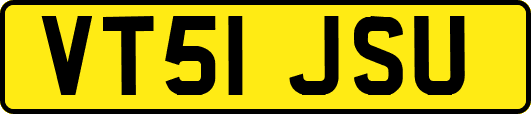 VT51 JSU